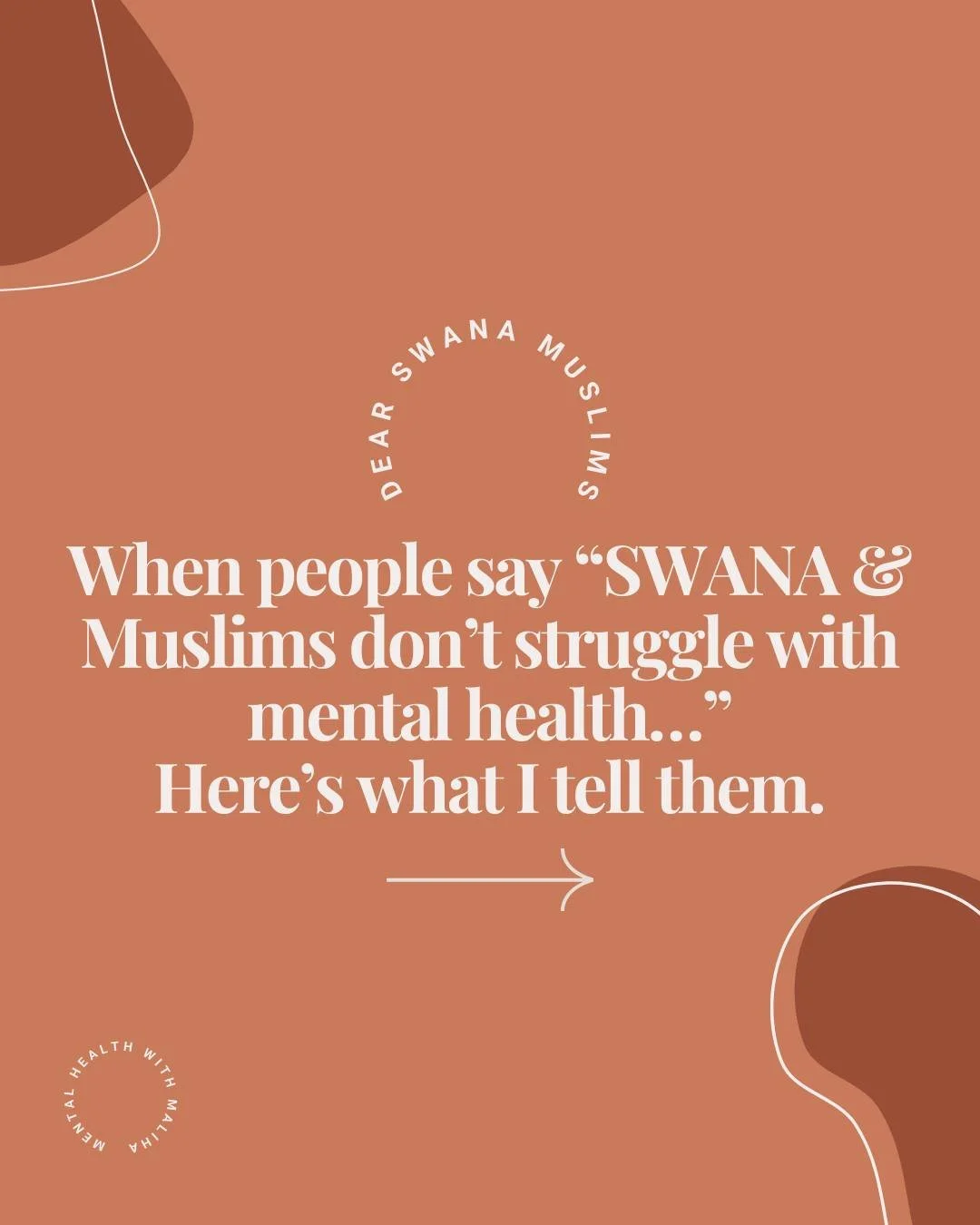 DEAR SWANA MUSLIMS

When people say “SWANA & Muslims don’t struggle with mental health…”
Here’s what I tell them.

MENTAL HEALTH WITH MALIHA